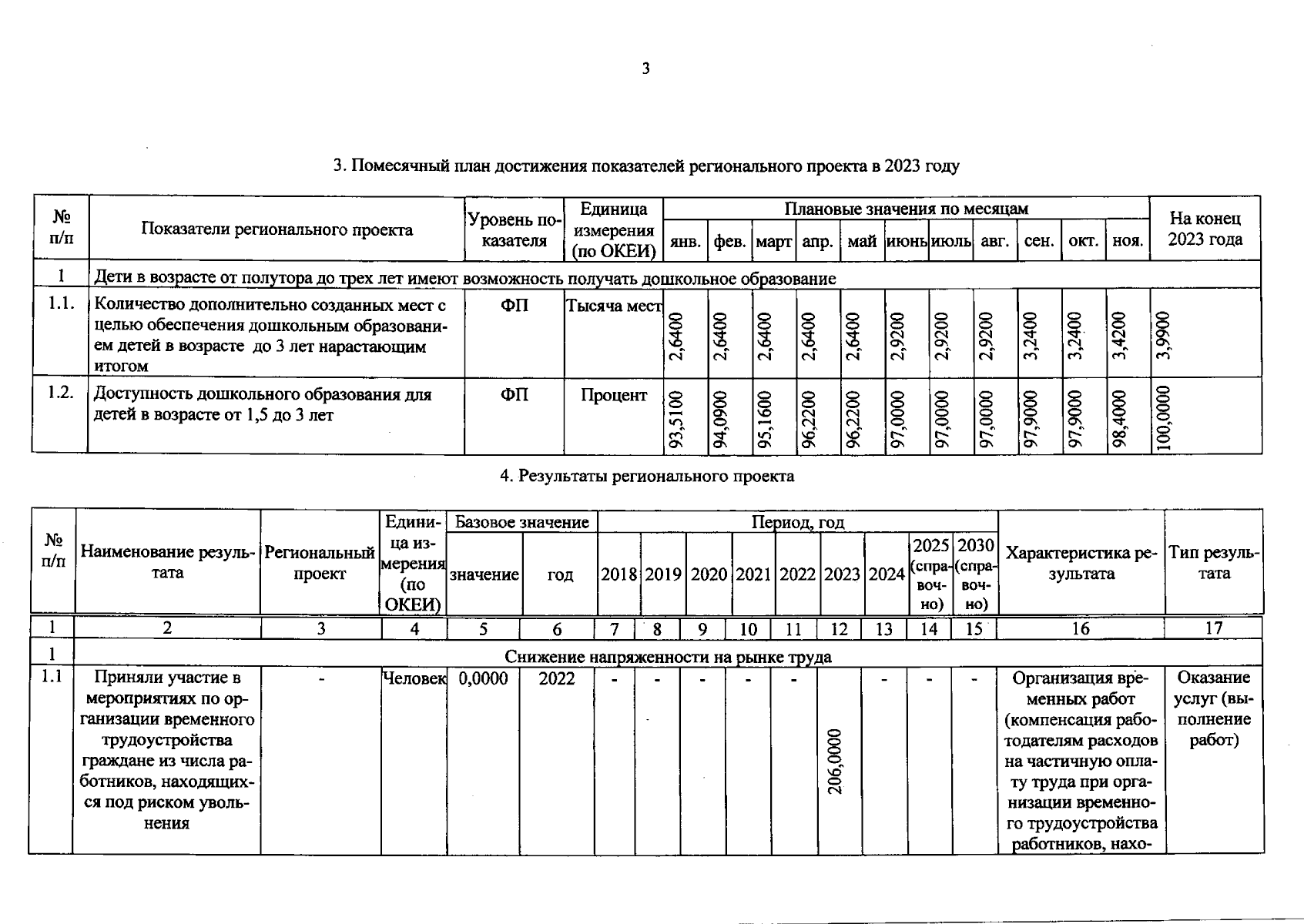 3

3. Помесячный план достижения показателей регионального проекта в 2023 году

| № п/п | Показатели регионального проекта | Уровень показателя | Единица измерения (по ОКЕИ) | Плановые значения по месяцам | | | | | | | | | | | На конец 2023 года |
|---|---|---|---|---|---|---|---|---|---|---|---|---|---|---|---|
| | | | | янв. | фев. | март | апр. | май | июнь | июль | авг. | сен. | окт. | ноя. | |
| 1 | Дети в возрасте от полутора до трех лет имеют возможность получать дошкольное образование | | | | | | | | | | | | | | |
| 1.1. | Количество дополнительно созданных мест с целью обеспечения дошкольным образованием детей в возрасте до 3 лет нарастающим итогом | ФП | Тысяча мест | 2,6400 | 2,6400 | 2,6400 | 2,6400 | 2,6400 | 2,9200 | 2,9200 | 2,9200 | 3,2400 | 3,2400 | 3,4200 | 3,9900 |
| 1.2. | Доступность дошкольного образования для детей в возрасте от 1,5 до 3 лет | ФП | Процент | 93,5100 | 94,0900 | 95,1600 | 96,2200 | 96,2200 | 97,0000 | 97,0000 | 97,0000 | 97,9000 | 97,9000 | 98,4000 | 100,0000 |

4. Результаты регионального проекта

| № п/п | Наименование результата | Региональный проект | Единица измерения (по ОКЕИ) | Базовое значение | | Период, год | | | | | | | | | Характеристика результата | Тип результата |
|---|---|---|---|---|---|---|---|---|---|---|---|---|---|---|---|---|
| | | | | значение | год | 2018 | 2019 | 2020 | 2021 | 2022 | 2023 | 2024 | 2025 (справочно) | 2030 (справочно) | | |
| 1 | 2 | 3 | 4 | 5 | 6 | 7 | 8 | 9 | 10 | 11 | 12 | 13 | 14 | 15 | 16 | 17 |
| 1 | Снижение напряженности на рынке труда | | | | | | | | | | | | | | | |
| 1.1 | Приняли участие в мероприятиях по организации временного трудоустройства граждане из числа работников, находящихся под риском увольнения | - | Человек | 0,0000 | 2022 | - | - | - | - | - | 206,0000 | - | - | - | Организация временных работ (компенсация работодателям расходов на частичную оплату труда при организации временного трудоустройства работников, нахо- | Оказание услуг (выполнение работ) |